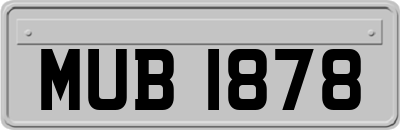 MUB 1878